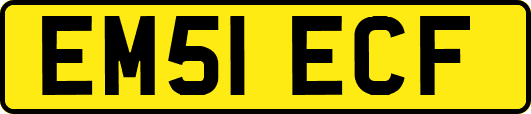 EM51 ECF